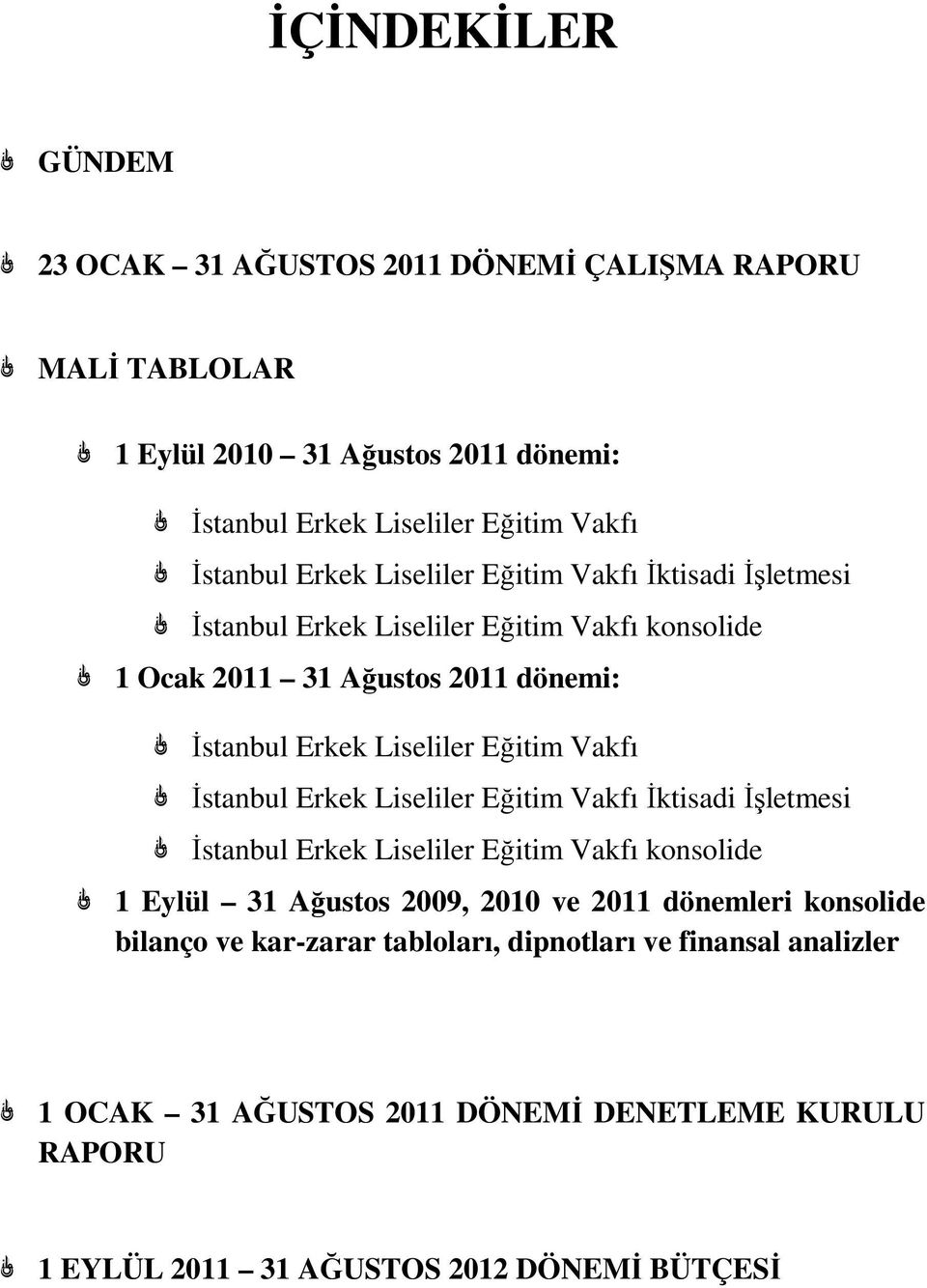 İÇİNDEKİLER

GÜNDEM

23 OCAK – 31 AĞUSTOS 2011 DÖNEMİ ÇALIŞMA RAPORU

MALİ TABLOLAR

1 Eylül 2010 – 31 Ağustos 2011 dönemi:

İstanbul Erkek Liseliler Eğitim Vakfı

İstanbul Erkek Liseliler Eğitim Vakfı İktisadi İşletmesi

İstanbul Erkek Liseliler Eğitim Vakfı konsolide

1 Ocak 2011 – 31 Ağustos 2011 dönemi:

İstanbul Erkek Liseliler Eğitim Vakfı

İstanbul Erkek Liseliler Eğitim Vakfı İktisadi İşletmesi

İstanbul Erkek Liseliler Eğitim Vakfı konsolide

1 Eylül – 31 Ağustos 2009, 2010 ve 2011 dönemleri konsolide bilanço ve kar-zarar tabloları, dipnotları ve finansal analizler

1 OCAK – 31 AĞUSTOS 2011 DÖNEMİ DENETLEME KURULU RAPORU

1 EYLÜL 2011 – 31 AĞUSTOS 2012 DÖNEMİ BÜTÇESİ